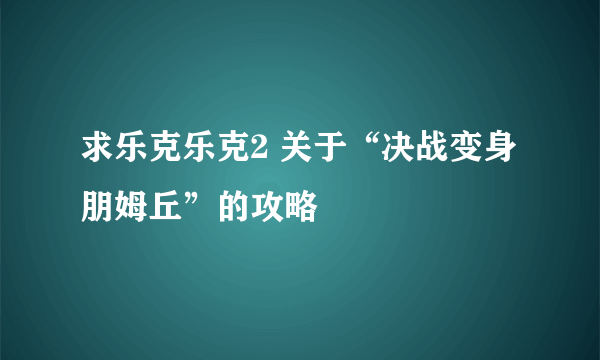 求乐克乐克2 关于“决战变身朋姆丘”的攻略